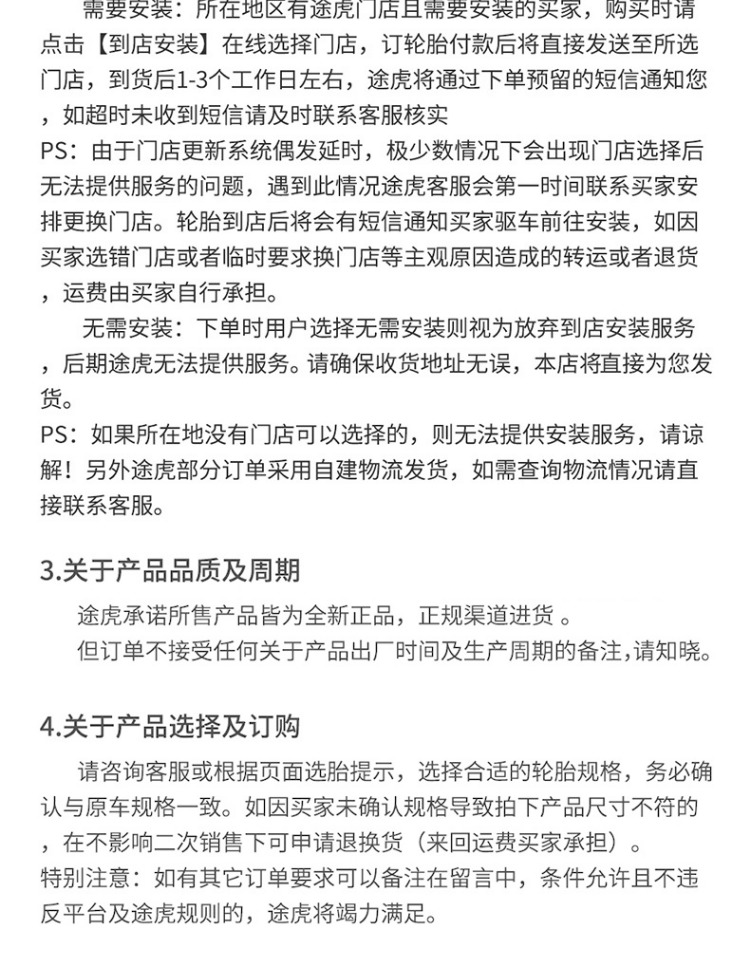 需要安装：所在地区有途虎门店且需要安装的买家，购买时请点击【到店安装】在线选择门店，订轮胎付款后将直接发送至所选门店，到货后1-3个工作日左右，途虎将通过下单预留的短信通知您，如超时未收到短信请及时联系客服核实
PS：由于门店更新系统偶发延时，极少数情况下会出现门店选择后无法提供服务的问题，遇到此情况途虎客服会第一时间联系买家安排更换门店。轮胎到店后将会有短信通知买家驱车前往安装，如因买家选错门店或者临时要求换门店等主观原因造成的转运或者退货，运费由买家自行承担。

无需安装：下单时用户选择无需安装则视为放弃到店安装服务，后期途虎无法提供服务。请确保收货地址无误，本店将直接为您发货。
PS：如果所在地没有门店可以选择的，则无法提供安装服务，请谅解！另外途虎部分订单采用自建物流发货，如需查询物流情况请直接联系客服。

3.关于产品品质及周期

途虎承诺所售产品皆为全新正品，正规渠道进货 。
但订单不接受任何关于产品出厂时间及生产周期的备注,请知晓。

4.关于产品选择及订购

请咨询客服或根据页面选胎提示，选择合适的轮胎规格，务必确认与原车规格一致。如因买家未确认规格导致拍下产品尺寸不符的，在不影响二次销售下可申请退换货（来回运费买家承担）。
特别注意：如有其它订单要求可以备注在留言中，条件允许且不违反平台及途虎规则的，途虎将竭力满足。